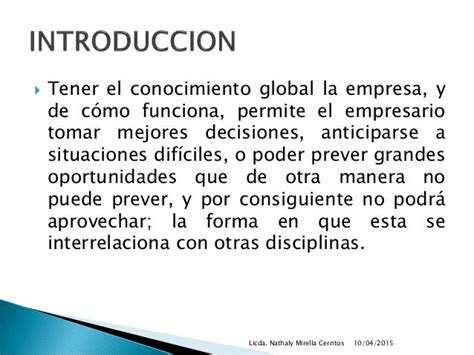 INTRODUCCION

Tener el conocimiento global la empresa, y de cómo funciona, permite el empresario tomar mejores decisiones, anticiparse a situaciones difíciles, o poder prever grandes oportunidades que de otra manera no puede prever, y por consiguiente no podrá aprovechar; la forma en que esta se interrelaciona con otras disciplinas.

Licda. Nathaly Mirella Cerritos 10/04/2015